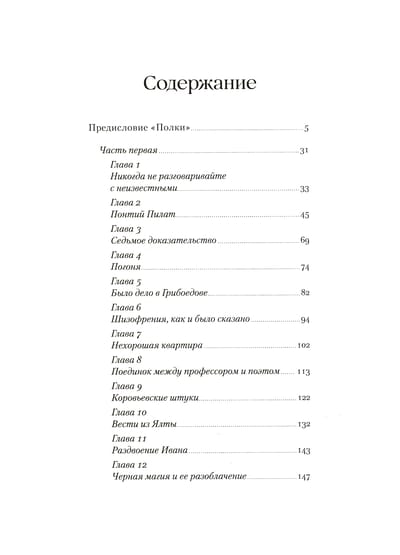 Содержание

Предисловие «Полки» 5

Часть первая 31

Глава 1
Никогда не разговаривайте с неизвестными 33

Глава 2
Понтий Пилат 45

Глава 3
Седьмое доказательство 69

Глава 4
Погоня 74

Глава 5
Было дело в Грибоедове 82

Глава 6
Шизофрения, как и было сказано 94

Глава 7
Нехорошая квартира 102

Глава 8
Поединок между профессором и поэтом 113

Глава 9
Коровьевские штуки 122

Глава 10
Вести из Ялты 132

Глава 11
Раздвоение Ивана 143

Глава 12
Черная магия и ее разоблачение 147